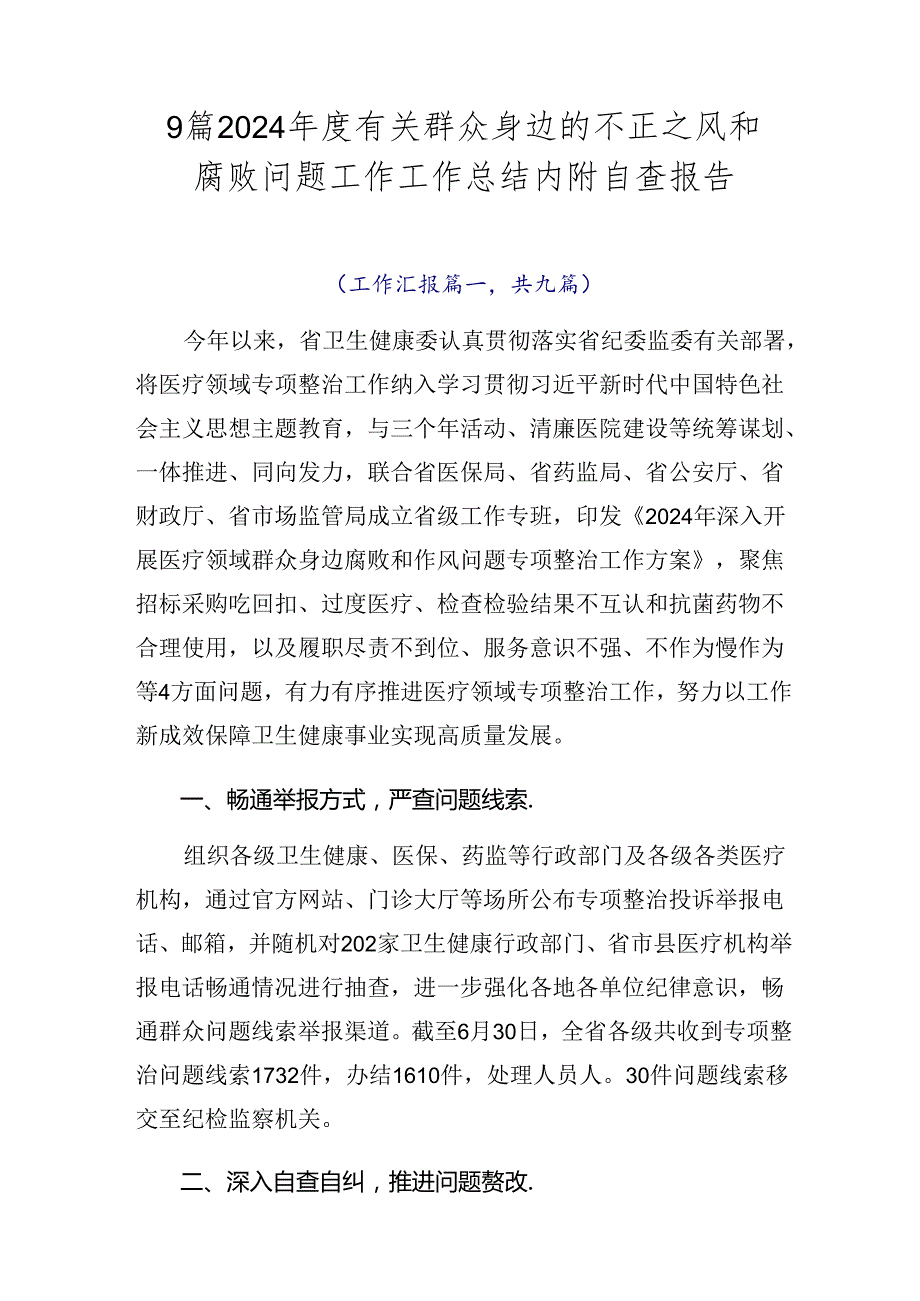 9篇2024年度有关群众身边的不正之风和腐败问题工作工作总结内附自查报告

（工作汇报篇一，共九篇）

今年以来，省卫生健康委认真贯彻落实省纪委监委有关部署，将医疗领域专项整治工作纳入学习贯彻习近平新时代中国特色社会主义思想主题教育，与三个年活动、清廉医院建设等统筹谋划、一体推进、同向发力，联合省医保局、省药监局、省公安厅、省财政厅、省市场监管局成立省级工作专班，印发《2024年深入开展医疗领域群众身边腐败和作风问题专项整治工作方案》，聚焦招标采购吃回扣、过度医疗、检查检验结果不互认和抗菌药物不合理使用，以及履职尽责不到位、服务意识不强、不作为慢作为等4方面问题，有力有序推进医疗领域专项整治工作，努力以工作新成效保障卫生健康事业实现高质量发展。

一、畅通举报方式，严查问题线索.

组织各级卫生健康、医保、药监等行政部门及各级各类医疗机构，通过官方网站、门诊大厅等场所公布专项整治投诉举报电话、邮箱，并随机对202家卫生健康行政部门、省市县医疗机构举报电话畅通情况进行抽查，进一步强化各地各单位纪律意识，畅通群众问题线索举报渠道。截至6月30日，全省各级共收到专项整治问题线索1732件，办结1610件，处理人员人。30件问题线索移交至纪检监察机关。

二、深入自查自纠，推进问题整改.